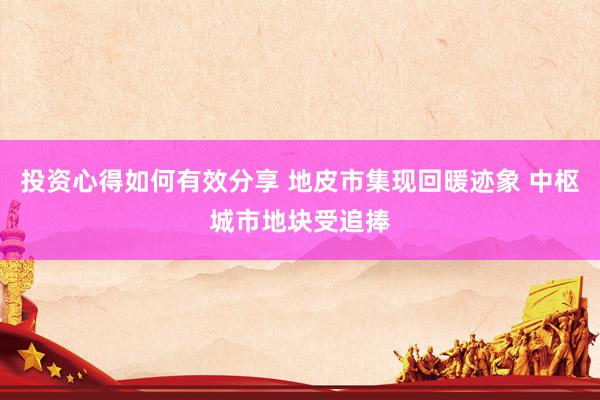 投资心得如何有效分享 地皮市集现回暖迹象 中枢城市地块受追捧